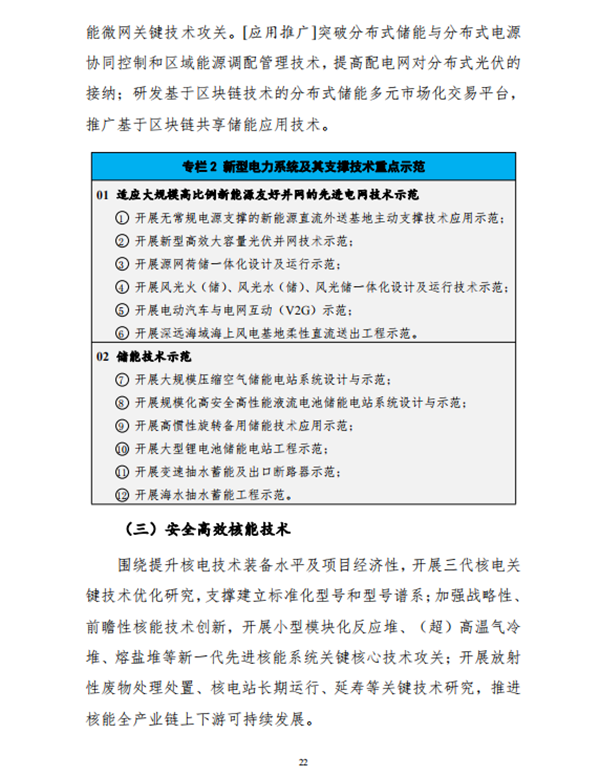 能微网关键技术攻关。[应用推广]突破分布式储能与分布式电源协同控制和区域能源调配管理技术，提高配电网对分布式光伏的接纳；研发基于区块链技术的分布式储能多元市场化交易平台，推广基于区块链共享储能应用技术。

专栏 2 新型电力系统及其支撑技术重点示范

01 适应大规模高比例新能源友好并网的先进电网技术示范
① 开展无常规电源支撑的新能源直流外送基地主动支撑技术应用示范；
② 开展新型高效大容量光伏并网技术示范；
③ 开展源网荷储一体化设计及运行示范；
④ 开展风光火（储）、风光水（储）、风光储一体化设计及运行技术示范；
⑤ 开展电动汽车与电网互动（V2G）示范；
⑥ 开展深远海域海上风电基地柔性直流送出工程示范。

02 储能技术示范
⑦ 开展大规模压缩空气储能电站系统设计与示范；
⑧ 开展规模化高安全高性能液流电池储能电站系统设计与示范；
⑨ 开展高惯性旋转备用储能技术应用示范；
⑩ 开展大型锂电池储能电站工程示范；
⑪ 开展变速抽水蓄能及出口断路器示范；
⑫ 开展海水抽水蓄能工程示范。

（三）安全高效核能技术

围绕提升核电技术装备水平及项目经济性，开展三代核电关键技术优化研究，支撑建立标准化型号和型号谱系；加强战略性、前瞻性核能技术创新，开展小型模块化反应堆、（超）高温气冷堆、熔盐堆等新一代先进核能系统关键核心技术攻关；开展放射性废物处理处置、核电站长期运行、延寿等关键技术研究，推进核能全产业链上下游可持续发展。

22